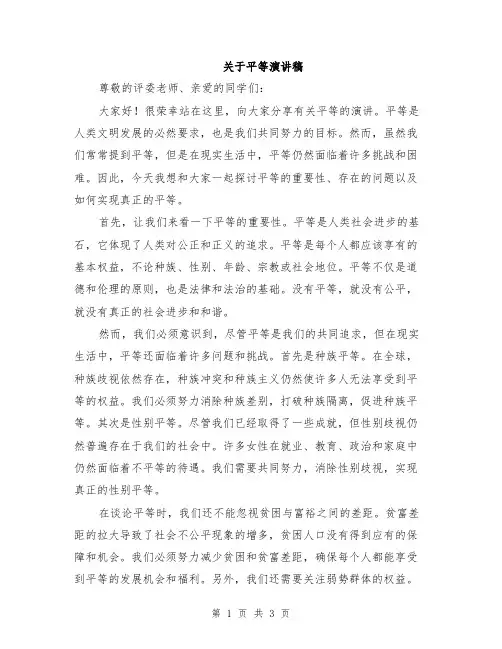 关于平等演讲稿

尊敬的评委老师、亲爱的同学们：

大家好！很荣幸站在这里，向大家分享有关平等的演讲。平等是人类文明发展的必然要求，也是我们共同努力的目标。然而，虽然我们常常提到平等，但是在现实生活中，平等仍然面临着许多挑战和困难。因此，今天我想和大家一起探讨平等的重要性、存在的问题以及如何实现真正的平等。

首先，让我们来看一下平等的重要性。平等是人类社会进步的基石，它体现了人类对公正和正义的追求。平等是每个人都应该享有的基本权益，不论种族、性别、年龄、宗教或社会地位。平等不仅是道德和伦理的原则，也是法律和法治的基础。没有平等，就没有公平，就没有真正的社会进步和和谐。

然而，我们必须意识到，尽管平等是我们的共同追求，但在现实生活中，平等还面临着许多问题和挑战。首先是种族平等。在全球，种族歧视依然存在，种族冲突和种族主义仍然使许多人无法享受到平等的权益。我们必须努力消除种族差别，打破种族隔离，促进种族平等。其次是性别平等。尽管我们已经取得了一些成就，但性别歧视仍然普遍存在于我们的社会中。许多女性在就业、教育、政治和家庭中仍然面临着不平等的待遇。我们需要共同努力，消除性别歧视，实现真正的性别平等。

在谈论平等时，我们还不能忽视贫困与富裕之间的差距。贫富差距的拉大导致了社会不公平现象的增多，贫困人口没有得到应有的保障和机会。我们必须努力减少贫困和贫富差距，确保每个人都能享受到平等的发展机会和福利。另外，我们还需要关注弱势群体的权益。

第 1 页 共 3 页